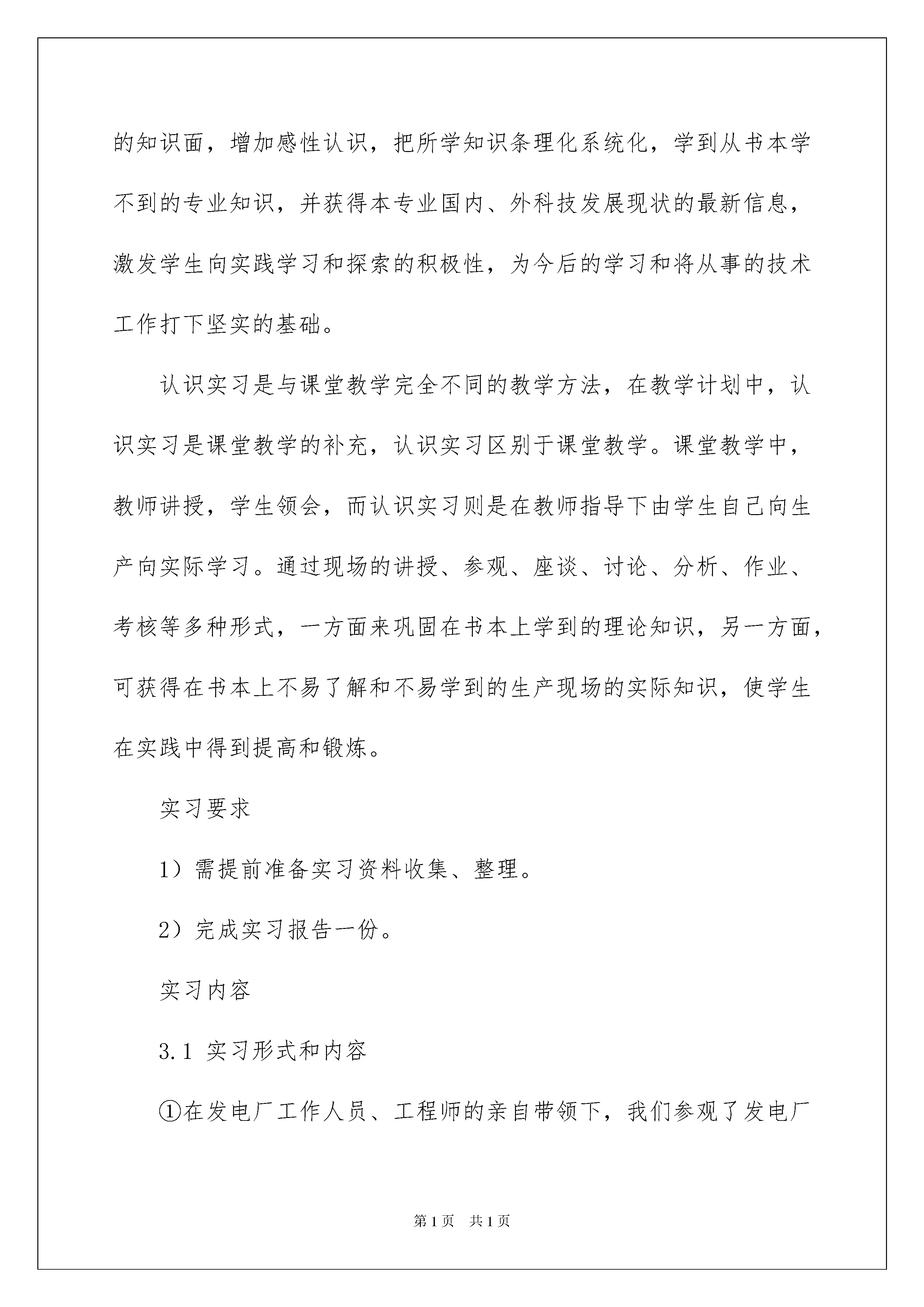 的知识面，增加感性认识，把所学知识条理化系统化，学到从书本学不到的专业知识，并获得本专业国内、外科技发展现状的最新信息，激发学生向实践学习和探索的积极性，为今后的学习和将从事的技术工作打下坚实的基础。

认识实习是与课堂教学完全不同的教学方法，在教学计划中，认识实习是课堂教学的补充，认识实习区别于课堂教学。课堂教学中，教师讲授，学生领会，而认识实习则是在教师指导下由学生自己向生产向实际学习。通过现场的讲授、参观、座谈、讨论、分析、作业、考核等多种形式，一方面来巩固在书本上学到的理论知识，另一方面，可获得在书本上不易了解和不易学到的生产现场的实际知识，使学生在实践中得到提高和锻炼。

实习要求

1）需提前准备实习资料收集、整理。

2）完成实习报告一份。

实习内容

3.1 实习形式和内容

①在发电厂工作人员、工程师的亲自带领下，我们参观了发电厂

第1页 共1页